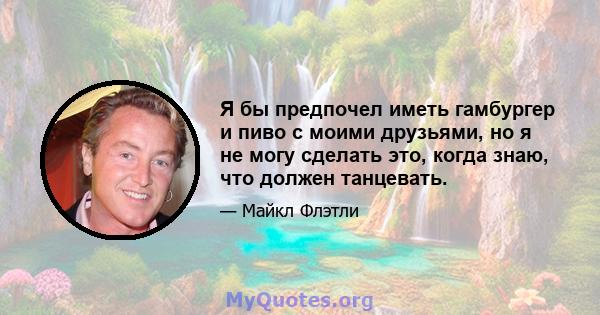 Я бы предпочел иметь гамбургер и пиво с моими друзьями, но я не могу сделать это, когда знаю, что должен танцевать.

— Майкл Флэтли

MyQuotes.org